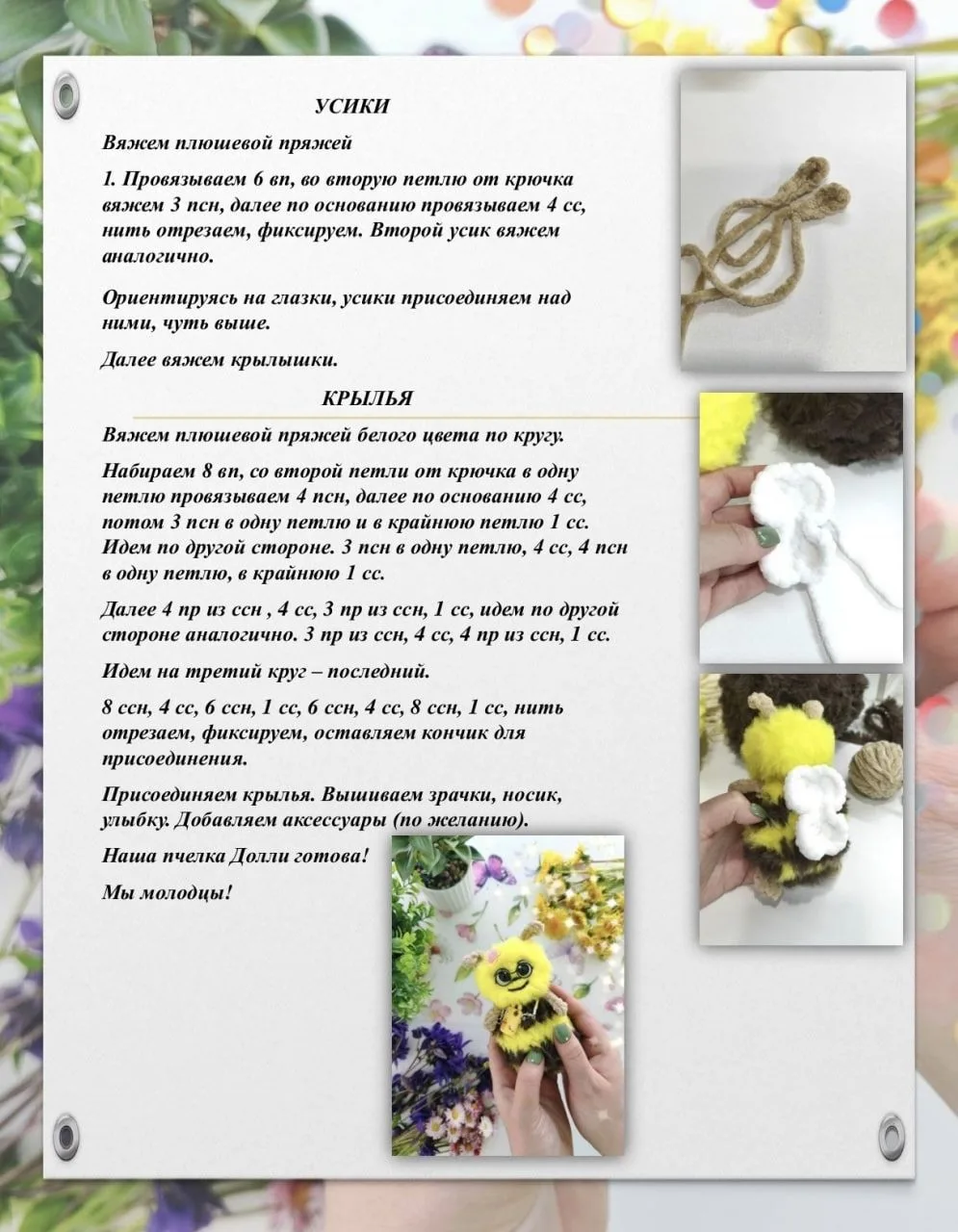 УСИКИ

Вяжем плюшевой пряжей

1. Провязываем 6 вп, во вторую петлю от крючка вяжем 3 псн, далее по основанию провязываем 4 сс, нить отрезаем, фиксируем. Второй усик вяжем аналогично.

Ориентируясь на глазки, усики присоединяем над ними, чуть выше.

Далее вяжем крылышки.

КРЫЛЬЯ

Вяжем плюшевой пряжей белого цвета по кругу.

Набираем 8 вп, со второй петли от крючка в одну петлю провязываем 4 псн, далее по основанию 4 сс, потом 3 псн в одну петлю и в крайнюю петлю 1 сс. Идем по другой стороне. 3 псн в одну петлю, 4 сс, 4 псн в одну петлю, в крайнюю 1 сс.

Далее 4 пр из ссн , 4 сс, 3 пр из ссн, 1 сс, идем по другой стороне аналогично. 3 пр из ссн, 4 сс, 4 пр из ссн, 1 сс.

Идем на третий круг – последний.

8 ссн, 4 сс, 6 ссн, 1 сс, 6 ссн, 4 сс, 8 ссн, 1 сс, нить отрезаем, фиксируем, оставляем кончик для присоединения.

Присоединяем крылья. Вышиваем зрачки, носик, улыбку. Добавляем аксессуары (по желанию).

Наша пчелка Долли готова!

Мы молодцы!